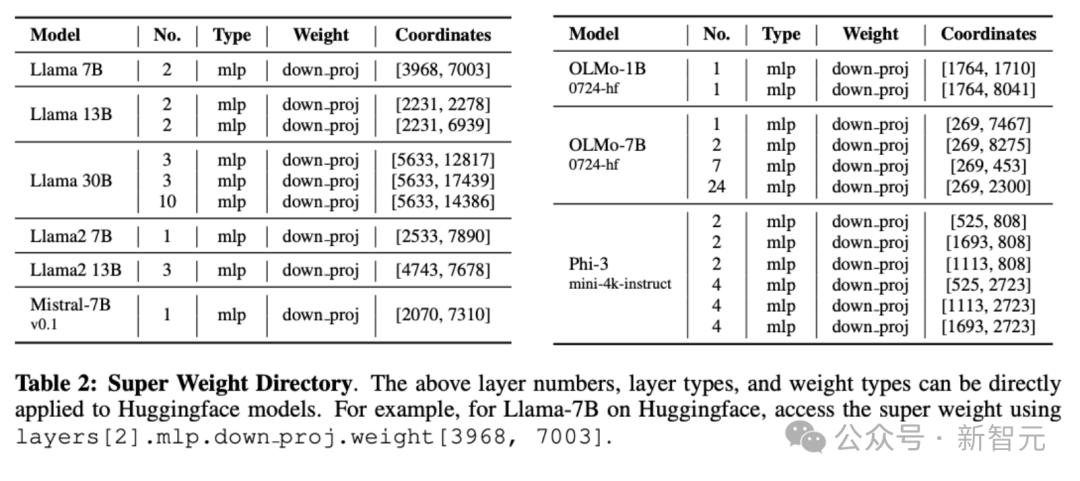 | Model | No. | Type | Weight | Coordinates |
|---|---|---|---|---|
| Llama 7B | 2 | mlp | down_proj | [3968, 7003] |
| Llama 13B | 2 | mlp | down_proj | [2231, 2278] |
| | 2 | mlp | down_proj | [2231, 6939] |
| Llama 30B | 3 | mlp | down_proj | [5633, 12817] |
| | 3 | mlp | down_proj | [5633, 17439] |
| | 10 | mlp | down_proj | [5633, 14386] |
| Llama2 7B | 1 | mlp | down_proj | [2533, 7890] |
| Llama2 13B | 3 | mlp | down_proj | [4743, 7678] |
| Mistral-7B v0.1 | 1 | mlp | down_proj | [2070, 7310] |

| Model | No. | Type | Weight | Coordinates |
|---|---|---|---|---|
| OLMo-1B 0724-hf | 1 | mlp | down_proj | [1764, 1710] |
| | 1 | mlp | down_proj | [1764, 8041] |
| OLMo-7B 0724-hf | 1 | mlp | down_proj | [269, 7467] |
| | 2 | mlp | down_proj | [269, 8275] |
| | 7 | mlp | down_proj | [269, 453] |
| | 24 | mlp | down_proj | [269, 2300] |
| Phi-3 mini-4k-instruct | 2 | mlp | down_proj | [525, 808] |
| | 2 | mlp | down_proj | [1693, 808] |
| | 2 | mlp | down_proj | [1113, 808] |
| | 4 | mlp | down_proj | [525, 2723] |
| | 4 | mlp | down_proj | [1113, 2723] |
| | 4 | mlp | down_proj | [1693, 2723] |

Table 2: Super Weight Directory. The above layer numbers, layer types, and weight types can be directly applied to Huggingface models. For example, for Llama-7B on Huggingface, access the super weight using layers[2].mlp.down_proj.weight[3968, 7003].

公众号 · 新智元